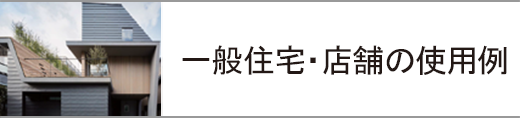 一般住宅･店舗の使用例